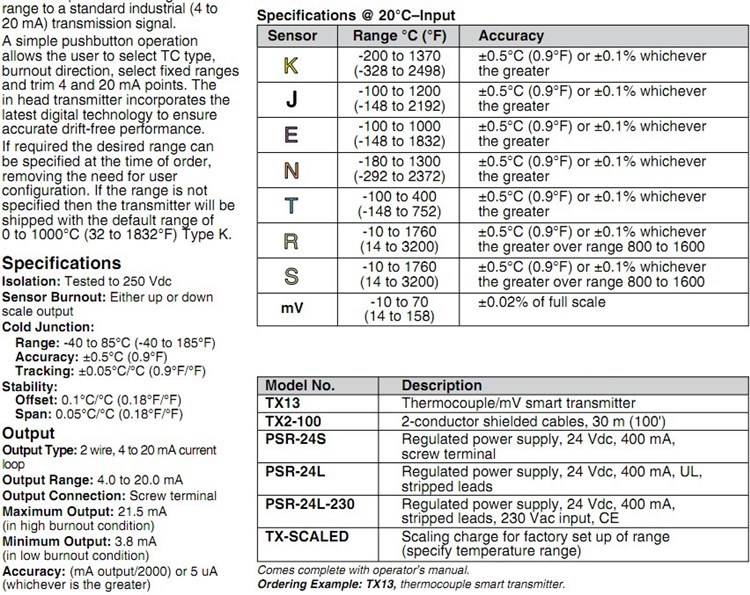 range to a standard industrial (4 to 20 mA) transmission signal.

A simple pushbutton operation allows the user to select TC type, burnout direction, select fixed ranges and trim 4 and 20 mA points. The in head transmitter incorporates the latest digital technology to ensure accurate drift-free performance.

If required the desired range can be specified at the time of order, removing the need for user configuration. If the range is not specified then the transmitter will be shipped with the default range of 0 to 1000°C (32 to 1832°F) Type K.

Specifications

Isolation: Tested to 250 Vdc

Sensor Burnout: Either up or down scale output

Cold Junction:
Range: -40 to 85°C (-40 to 185°F)
Accuracy: ±0.5°C (0.9°F)
Tracking: ±0.05°C/°C (0.9°F/°F)

Stability:
Offset: 0.1°C/°C (0.18°F/°F)
Span: 0.05°C/°C (0.18°F/°F)

Output

Output Type: 2 wire, 4 to 20 mA current loop

Output Range: 4.0 to 20.0 mA

Output Connection: Screw terminal

Maximum Output: 21.5 mA (in high burnout condition)

Minimum Output: 3.8 mA (in low burnout condition)

Accuracy: (mA output/2000) or 5 uA (whichever is the greater)

Specifications @ 20°C–Input

| Sensor | Range °C (°F) | Accuracy |
|---|---|---|
| K | -200 to 1370 (-328 to 2498) | ±0.5°C (0.9°F) or ±0.1% whichever the greater |
| J | -100 to 1200 (-148 to 2192) | ±0.5°C (0.9°F) or ±0.1% whichever the greater |
| E | -100 to 1000 (-148 to 1832) | ±0.5°C (0.9°F) or ±0.1% whichever the greater |
| N | -180 to 1300 (-292 to 2372) | ±0.5°C (0.9°F) or ±0.1% whichever the greater |
| T | -100 to 400 (-148 to 752) | ±0.5°C (0.9°F) or ±0.1% whichever the greater |
| R | -10 to 1760 (14 to 3200) | ±0.5°C (0.9°F) or ±0.1% whichever the greater over range 800 to 1600 |
| S | -10 to 1760 (14 to 3200) | ±0.5°C (0.9°F) or ±0.1% whichever the greater over range 800 to 1600 |
| mV | -10 to 70 (14 to 158) | ±0.02% of full scale |

| Model No. | Description |
|---|---|
| TX13 | Thermocouple/mV smart transmitter |
| TX2-100 | 2-conductor shielded cables, 30 m (100') |
| PSR-24S | Regulated power supply, 24 Vdc, 400 mA, screw terminal |
| PSR-24L | Regulated power supply, 24 Vdc, 400 mA, UL, stripped leads |
| PSR-24L-230 | Regulated power supply, 24 Vdc, 400 mA, stripped leads, 230 Vac input, CE |
| TX-SCALED | Scaling charge for factory set up of range (specify temperature range) |

Comes complete with operator's manual.
Ordering Example: TX13, thermocouple smart transmitter.